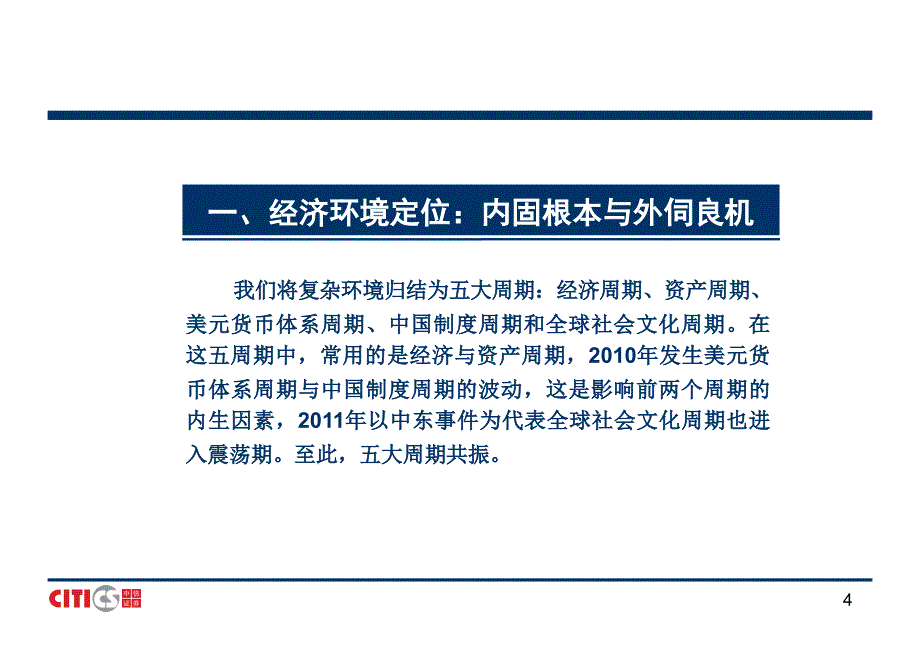 一、经济环境定位：内固根本与外伺良机

我们将复杂环境归结为五大周期：经济周期、资产周期、美元货币体系周期、中国制度周期和全球社会文化周期。在这五周期中，常用的是经济与资产周期，2010年发生美元货币体系周期与中国制度周期的波动，这是影响前两个周期的内生因素，2011年以中东事件为代表全球社会文化周期也进入震荡期。至此，五大周期共振。

CITICS 中信证券

4